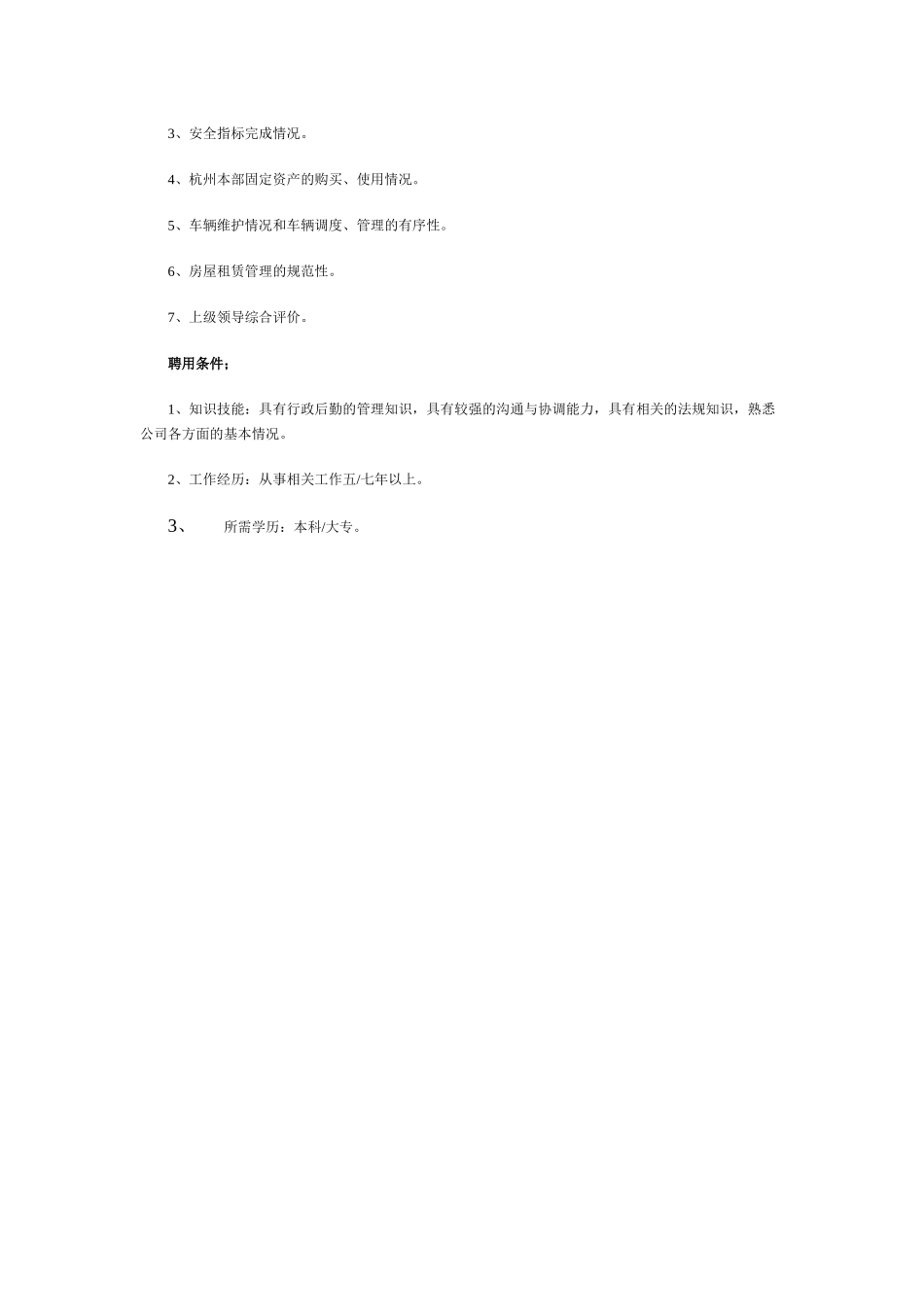 3、安全指标完成情况。

4、杭州本部固定资产的购买、使用情况。

5、车辆维护情况和车辆调度、管理的有序性。

6、房屋租赁管理的规范性。

7、上级领导综合评价。

聘用条件；

1、知识技能：具有行政后勤的管理知识，具有较强的沟通与协调能力，具有相关的法规知识，熟悉公司各方面的基本情况。

2、工作经历：从事相关工作五/七年以上。

3、 所需学历：本科/大专。